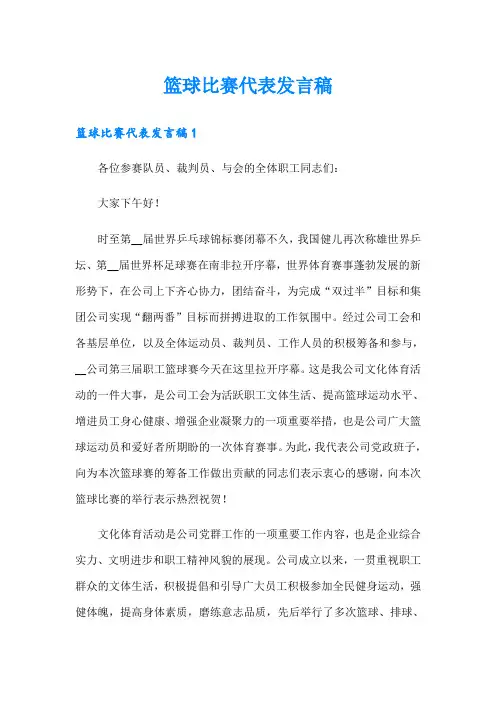 篮球比赛代表发言稿

篮球比赛代表发言稿1

各位参赛队员、裁判员、与会的全体职工同志们：

大家下午好！

时至第__届世界乒乓球锦标赛闭幕不久，我国健儿再次称雄世界乒坛、第__届世界杯足球赛在南非拉开序幕，世界体育赛事蓬勃发展的新形势下，在公司上下齐心协力，团结奋斗，为完成“双过半”目标和集团公司实现“翻两番”目标而拼搏进取的工作氛围中。经过公司工会和各基层单位，以及全体运动员、裁判员、工作人员的积极筹备和参与，__公司第三届职工篮球赛今天在这里拉开序幕。这是我公司文化体育活动的一件大事，是公司工会为活跃职工文体生活、提高篮球运动水平、增进员工身心健康、增强企业凝聚力的一项重要举措，也是公司广大篮球运动员和爱好者所期盼的一次体育赛事。为此，我代表公司党政班子，向为本次篮球赛的筹备工作做出贡献的同志们表示衷心的感谢，向本次篮球比赛的举行表示热烈祝贺！

文化体育活动是公司党群工作的一项重要工作内容，也是企业综合实力、文明进步和职工精神风貌的展现。公司成立以来，一贯重视职工群众的文体生活，积极提倡和引导广大员工积极参加全民健身运动，强健体魄，提高身体素质，磨练意志品质，先后举行了多次篮球、排球、